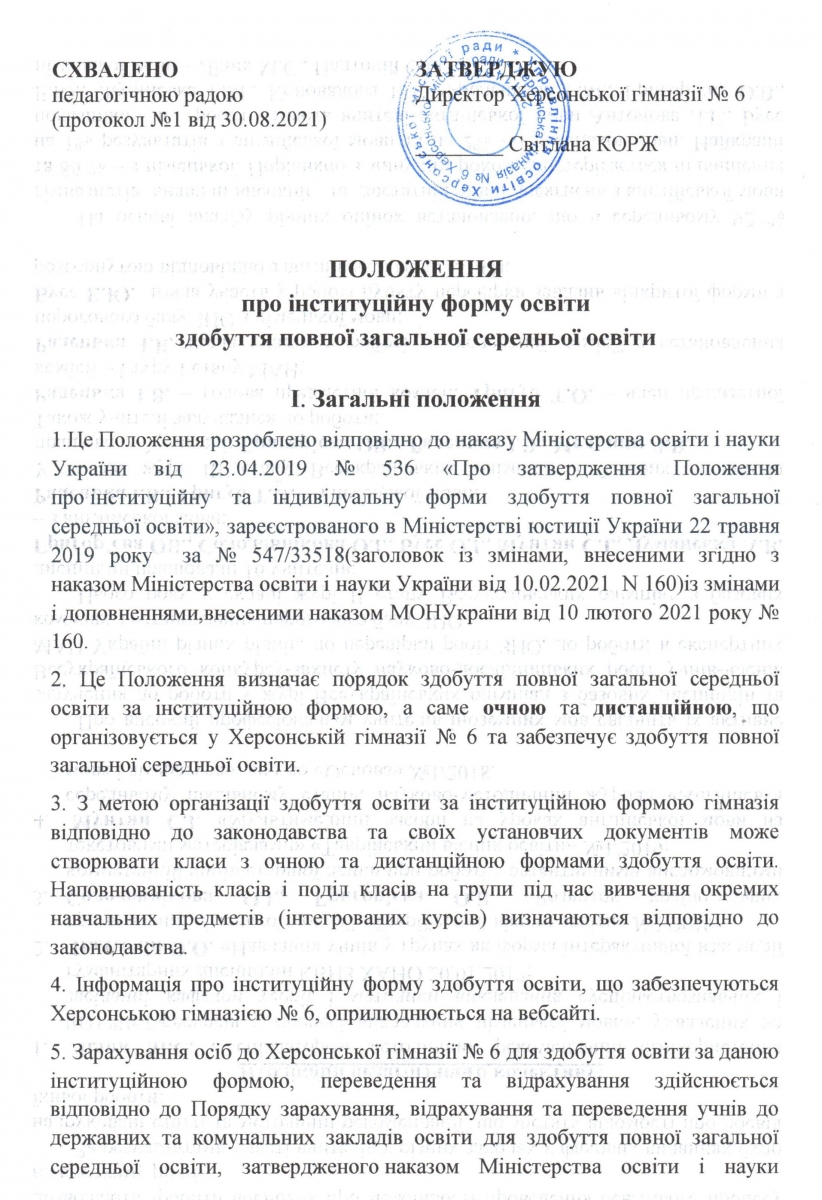 СХВАЛЕНО
педагогічною радою
(протокол №1 від 30.08.2021)

ЗАТВЕРДЖУЮ
Директор Херсонської гімназії № 6
Світлана КОРЖ

ПОЛОЖЕННЯ
про інституційну форму освіти
здобуття повної загальної середньої освіти

І. Загальні положення

1.Це Положення розроблено відповідно до наказу Міністерства освіти і науки України від 23.04.2019 № 536 «Про затвердження Положення про інституційну та індивідуальну форми здобуття повної загальної середньої освіти», зареєстрованого в Міністерстві юстиції України 22 травня 2019 року за № 547/33518(заголовок із змінами, внесеними згідно з наказом Міністерства освіти і науки України від 10.02.2021 N 160)із змінами і доповненнями,внесеними наказом МОНУкраїни від 10 лютого 2021 року № 160.

2. Це Положення визначає порядок здобуття повної загальної середньої освіти за інституційною формою, а саме очною та дистанційною, що організовується у Херсонській гімназії № 6 та забезпечує здобуття повної загальної середньої освіти.

3. З метою організації здобуття освіти за інституційною формою гімназія відповідно до законодавства та своїх установчих документів може створювати класи з очною та дистанційною формами здобуття освіти. Наповнюваність класів і поділ класів на групи під час вивчення окремих навчальних предметів (інтегрованих курсів) визначаються відповідно до законодавства.

4. Інформація про інституційну форму здобуття освіти, що забезпечуються Херсонською гімназією № 6, оприлюднюється на вебсайті.

5. Зарахування осіб до Херсонської гімназії № 6 для здобуття освіти за даною інституційною формою, переведення та відрахування здійснюється відповідно до Порядку зарахування, відрахування та переведення учнів до державних та комунальних закладів освіти для здобуття повної загальної середньої освіти, затвердженого наказом Міністерства освіти і науки